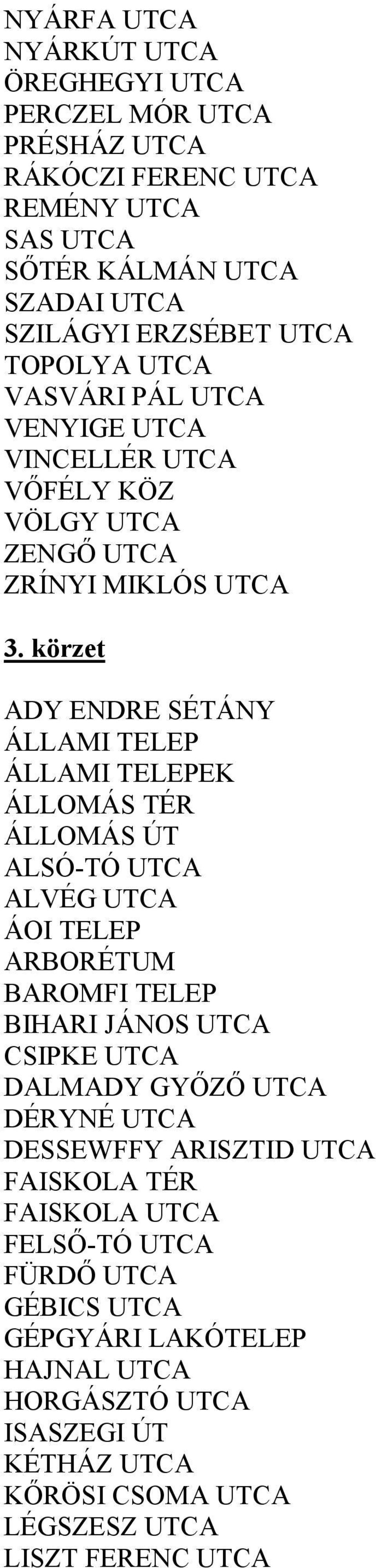 NYÁRFA UTCA
NYÁRKÚT UTCA
ÖREGHEGYI UTCA
PERCZEL MÓR UTCA
PRÉSHÁZ UTCA
RÁKÓCZI FERENC UTCA
REMÉNY UTCA
SAS UTCA
SŐTÉR KÁLMÁN UTCA
SZADAI UTCA
SZILÁGYI ERZSÉBET UTCA
TOPOLYA UTCA
VASVÁRI PÁL UTCA
VENYIGE UTCA
VINCELLÉR UTCA
VŐFÉLY KÖZ
VÖLGY UTCA
ZENGŐ UTCA
ZRÍNYI MIKLÓS UTCA

3. körzet

ADY ENDRE SÉTÁNY
ÁLLAMI TELEP
ÁLLAMI TELEPEK
ÁLLOMÁS TÉR
ÁLLOMÁS ÚT
ALSÓ-TÓ UTCA
ALVÉG UTCA
ÁOI TELEP
ARBORÉTUM
BAROMFI TELEP
BIHARI JÁNOS UTCA
CSIPKE UTCA
DALMADY GYŐZŐ UTCA
DÉRYNÉ UTCA
DESSEWFFY ARISZTID UTCA
FAISKOLA TÉR
FAISKOLA UTCA
FELSŐ-TÓ UTCA
FÜRDŐ UTCA
GÉBICS UTCA
GÉPGYÁRI LAKÓTELEP
HAJNAL UTCA
HORGÁSZTÓ UTCA
ISASZEGI ÚT
KÉTHÁZ UTCA
KŐRÖSI CSOMA UTCA
LÉGSZESZ UTCA
LISZT FERENC UTCA